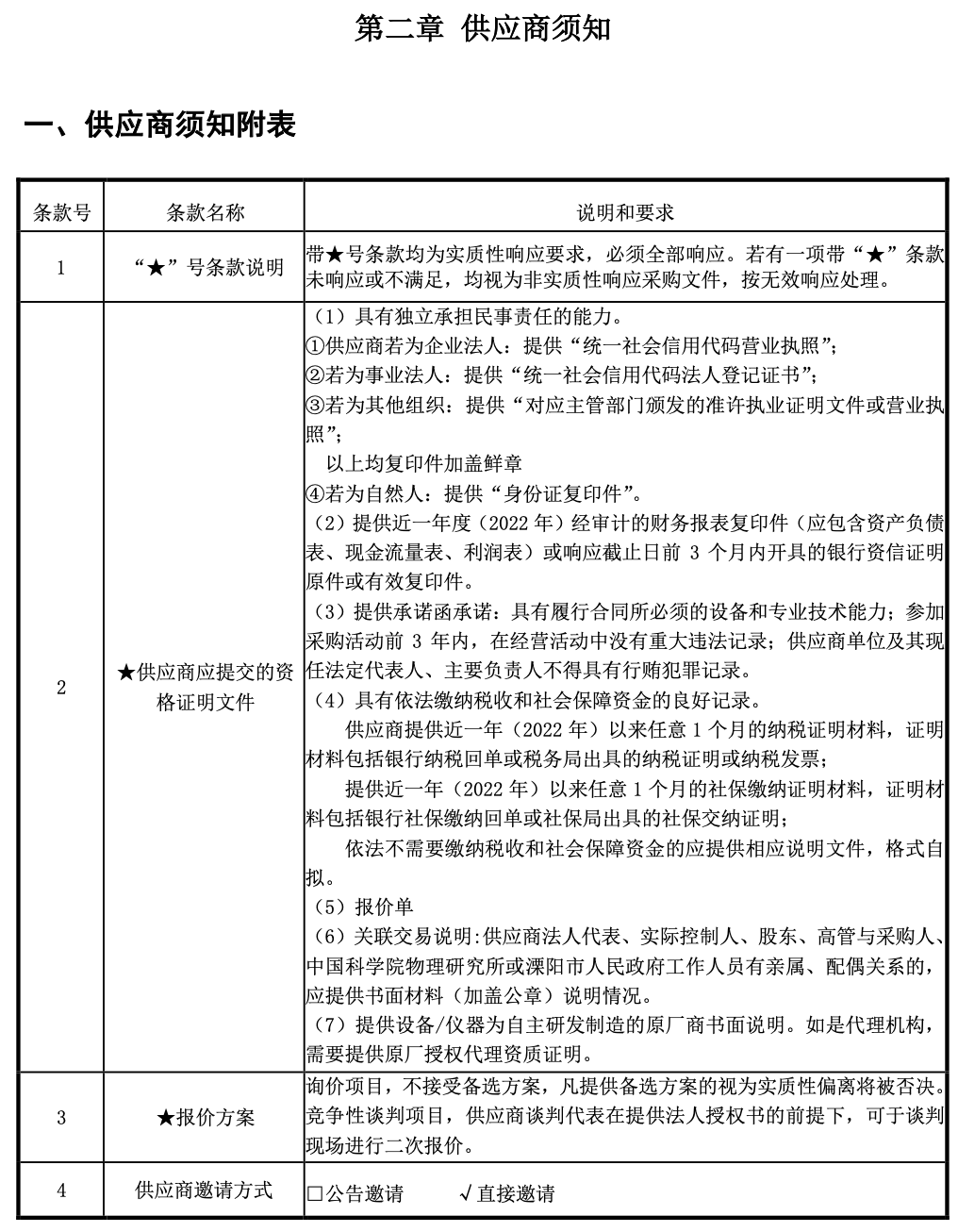 第二章 供应商须知

一、供应商须知附表

| 条款号 | 条款名称 | 说明和要求 |
|---|---|---|
| 1 | “★”号条款说明 | 带★号条款均为实质性响应要求，必须全部响应。若有一项带“★”条款未响应或不满足，均视为非实质性响应采购文件，按无效响应处理。 |
| 2 | ★供应商应提交的资格证明文件 | （1）具有独立承担民事责任的能力。<br>①供应商若为企业法人：提供“统一社会信用代码营业执照”；<br>②若为事业法人：提供“统一社会信用代码法人登记证书”；<br>③若为其他组织：提供“对应主管部门颁发的准许执业证明文件或营业执照”；<br>以上均复印件加盖鲜章<br>④若为自然人：提供“身份证复印件”。<br>（2）提供近一年度（2022 年）经审计的财务报表复印件（应包含资产负债表、现金流量表、利润表）或响应截止日前 3 个月内开具的银行资信证明原件或有效复印件。<br>（3）提供承诺函承诺：具有履行合同所必须的设备和专业技术能力；参加采购活动前 3 年内，在经营活动中没有重大违法记录；供应商单位及其现任法定代表人、主要负责人不得具有行贿犯罪记录。<br>（4）具有依法缴纳税收和社会保障资金的良好记录。<br>供应商提供近一年（2022 年）以来任意 1 个月的纳税证明材料，证明材料包括银行纳税回单或税务局出具的纳税证明或纳税发票；<br>提供近一年（2022 年）以来任意 1 个月的社保缴纳证明材料，证明材料包括银行社保缴纳回单或社保局出具的社保交纳证明；<br>依法不需要缴纳税收和社会保障资金的应提供相应说明文件，格式自拟。<br>（5）报价单<br>（6）关联交易说明:供应商法人代表、实际控制人、股东、高管与采购人、中国科学院物理研究所或溧阳市人民政府工作人员有亲属、配偶关系的，应提供书面材料（加盖公章）说明情况。<br>（7）提供设备/仪器为自主研发制造的原厂商书面说明。如是代理机构，需要提供原厂授权代理资质证明。 |
| 3 | ★报价方案 | 询价项目，不接受备选方案，凡提供备选方案的视为实质性偏离将被否决。竞争性谈判项目，供应商谈判代表在提供法人授权书的前提下，可于谈判现场进行二次报价。 |
| 4 | 供应商邀请方式 | □公告邀请 √直接邀请 |